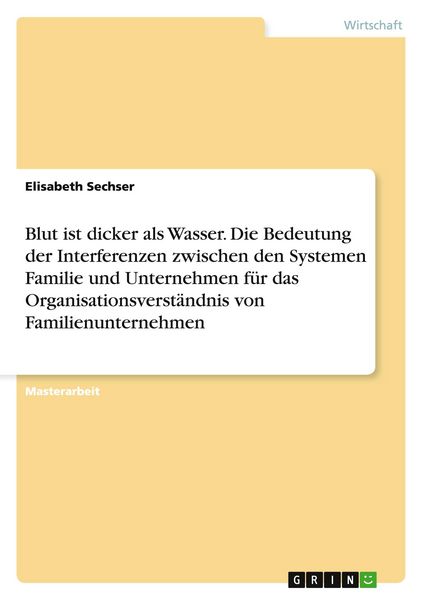 Wirtschaft

Elisabeth Sechser

Blut ist dicker als Wasser. Die Bedeutung der Interferenzen zwischen den Systemen Familie und Unternehmen für das Organisationsverständnis von Familienunternehmen

Masterarbeit

GRIN